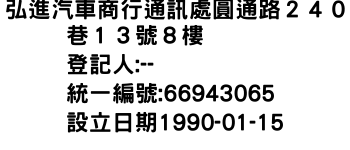 弘進汽車商行通訊處圓通路２４０巷１３號８樓
登記人:--
統一編號:66943065
設立日期1990-01-15